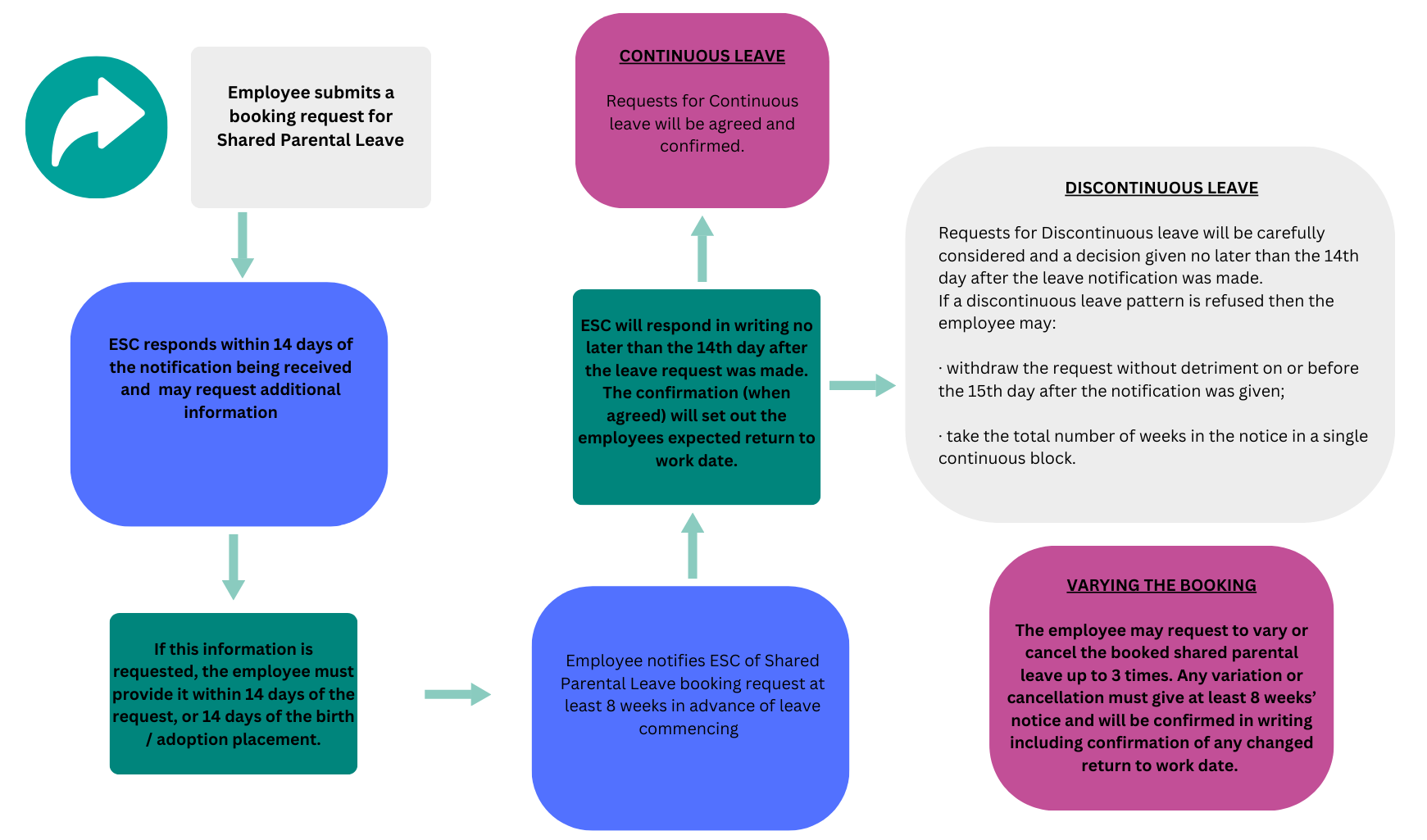 Employee submits a booking request for Shared Parental Leave

ESC responds within 14 days of the notification being received and may request additional information

If this information is requested, the employee must provide it within 14 days of the request, or 14 days of the birth / adoption placement.

Employee notifies ESC of Shared Parental Leave booking request at least 8 weeks in advance of leave commencing

ESC will respond in writing no later than the 14th day after the leave request was made. The confirmation (when agreed) will set out the employees expected return to work date.

CONTINUOUS LEAVE

Requests for Continuous leave will be agreed and confirmed.

DISCONTINUOUS LEAVE

Requests for Discontinuous leave will be carefully considered and a decision given no later than the 14th day after the leave notification was made.
If a discontinuous leave pattern is refused then the employee may:

· withdraw the request without detriment on or before the 15th day after the notification was given;

· take the total number of weeks in the notice in a single continuous block.

VARYING THE BOOKING

The employee may request to vary or cancel the booked shared parental leave up to 3 times. Any variation or cancellation must give at least 8 weeks' notice and will be confirmed in writing including confirmation of any changed return to work date.